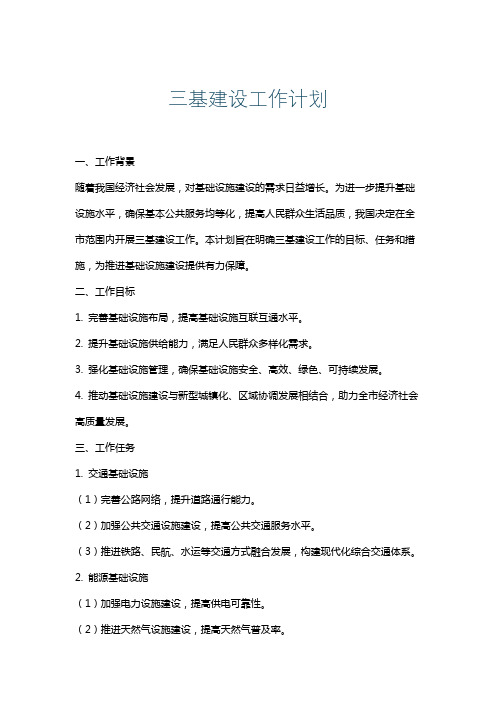 三基建设工作计划

一、工作背景

随着我国经济社会发展，对基础设施建设的需求日益增长。为进一步提升基础设施水平，确保基本公共服务均等化，提高人民群众生活品质，我国决定在全市范围内开展三基建设工作。本计划旨在明确三基建设工作的目标、任务和措施，为推进基础设施建设提供有力保障。

二、工作目标

1. 完善基础设施布局，提高基础设施互联互通水平。

2. 提升基础设施供给能力，满足人民群众多样化需求。

3. 强化基础设施管理，确保基础设施安全、高效、绿色、可持续发展。

4. 推动基础设施建设与新型城镇化、区域协调发展相结合，助力全市经济社会高质量发展。

三、工作任务

1. 交通基础设施

（1）完善公路网络，提升道路通行能力。

（2）加强公共交通设施建设，提高公共交通服务水平。

（3）推进铁路、民航、水运等交通方式融合发展，构建现代化综合交通体系。

2. 能源基础设施

（1）加强电力设施建设，提高供电可靠性。

（2）推进天然气设施建设，提高天然气普及率。